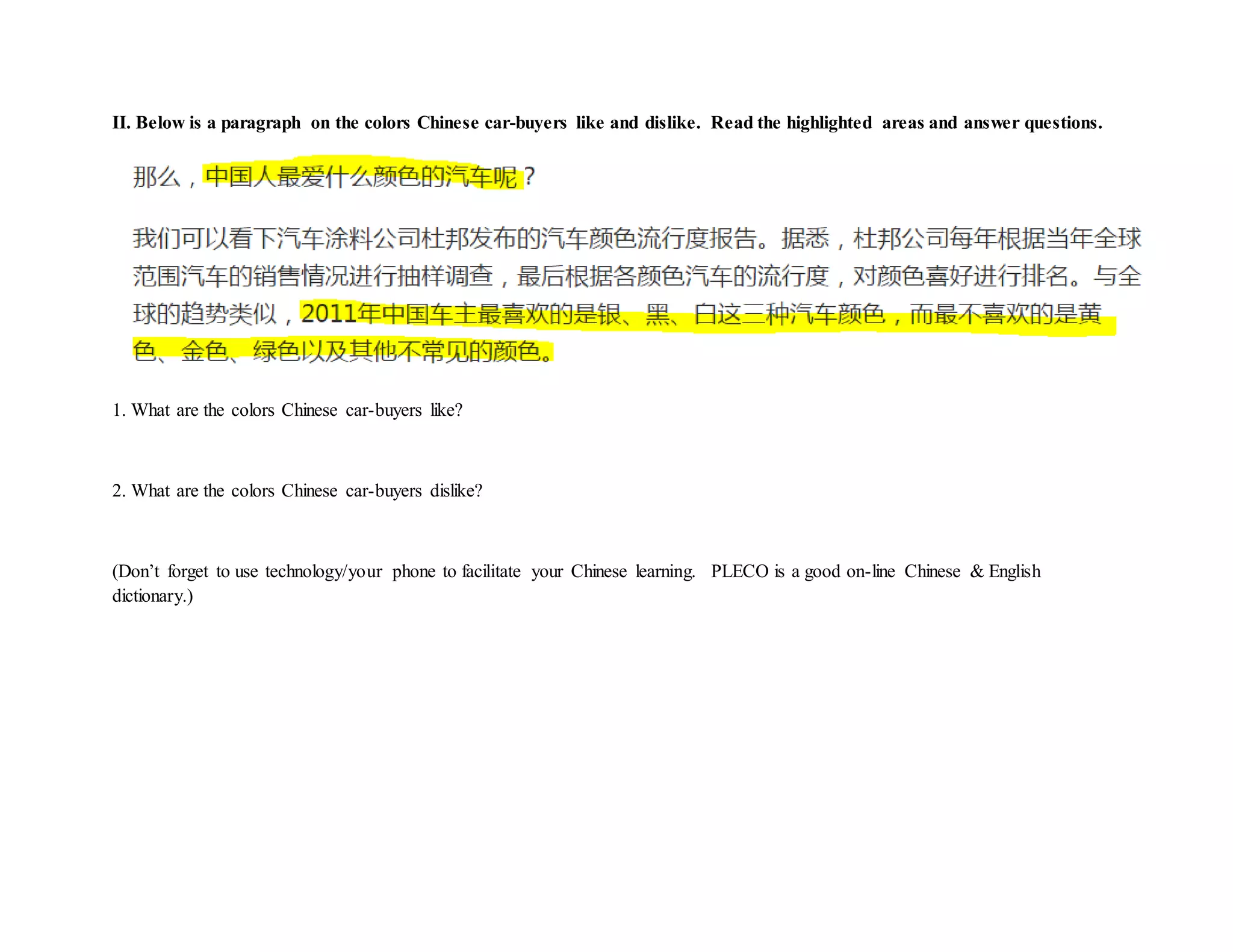 II. Below is a paragraph on the colors Chinese car-buyers like and dislike. Read the highlighted areas and answer questions.

那么，中国人最爱什么颜色的汽车呢？

我们可以看下汽车涂料公司杜邦发布的汽车颜色流行度报告。据悉，杜邦公司每年根据当年全球范围汽车的销售情况进行抽样调查，最后根据各颜色汽车的流行度，对颜色喜好进行排名。与全球的趋势类似，2011年中国车主最喜欢的是银、黑、白这三种汽车颜色，而最不喜欢的是黄色、金色、绿色以及其他不常见的颜色。

1. What are the colors Chinese car-buyers like?

2. What are the colors Chinese car-buyers dislike?

(Don't forget to use technology/your phone to facilitate your Chinese learning. PLECO is a good on-line Chinese & English dictionary.)